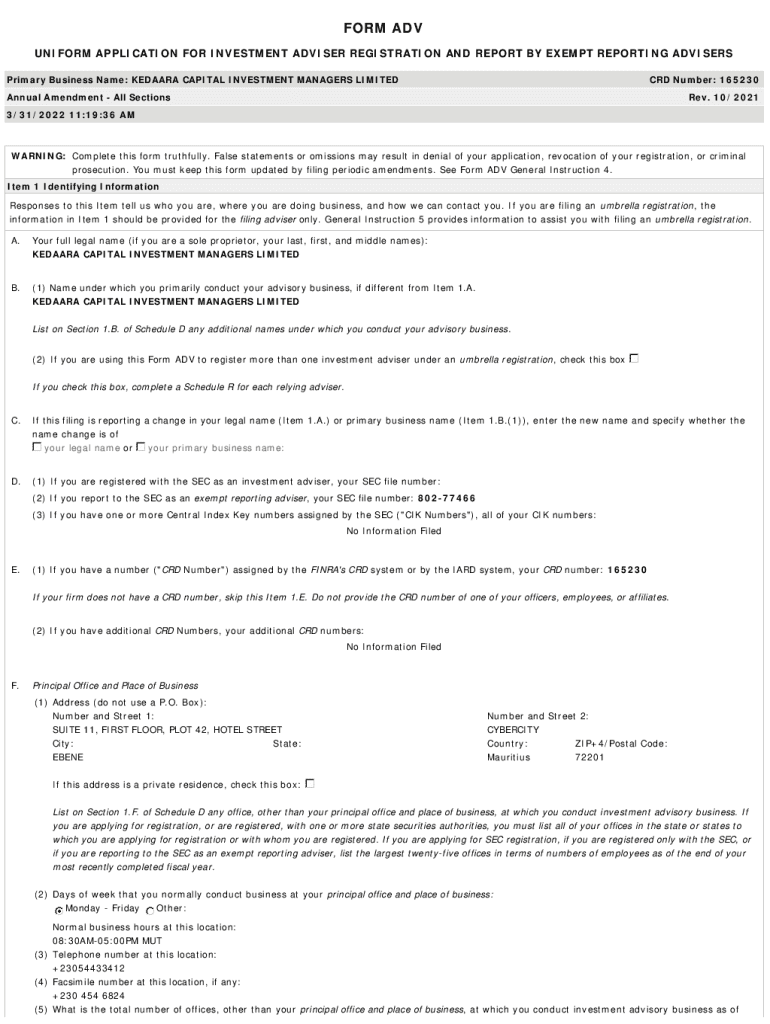 FORM ADV

UNIFORM APPLICATION FOR INVESTMENT ADVISER REGISTRATION AND REPORT BY EXEMPT REPORTING ADVISERS

Primary Business Name: KEDAARA CAPITAL INVESTMENT MANAGERS LIMITED CRD Number: 165230
Annual Amendment - All Sections Rev. 10/2021
3/31/2022 11:19:36 AM

WARNING: Complete this form truthfully. False statements or omissions may result in denial of your application, revocation of your registration, or criminal prosecution. You must keep this form updated by filing periodic amendments. See Form ADV General Instruction 4.

Item 1 Identifying Information

Responses to this Item tell us who you are, where you are doing business, and how we can contact you. If you are filing an umbrella registration, the information in Item 1 should be provided for the filing adviser only. General Instruction 5 provides information to assist you with filing an umbrella registration.

A. Your full legal name (if you are a sole proprietor, your last, first, and middle names):
KEDAARA CAPITAL INVESTMENT MANAGERS LIMITED

B. (1) Name under which you primarily conduct your advisory business, if different from Item 1.A.
KEDAARA CAPITAL INVESTMENT MANAGERS LIMITED

List on Section 1.B. of Schedule D any additional names under which you conduct your advisory business.

(2) If you are using this Form ADV to register more than one investment adviser under an umbrella registration, check this box

If you check this box, complete a Schedule R for each relying adviser.

C. If this filing is reporting a change in your legal name (Item 1.A.) or primary business name (Item 1.B.(1)), enter the new name and specify whether the name change is of
your legal name or your primary business name:

D. (1) If you are registered with the SEC as an investment adviser, your SEC file number:
(2) If you report to the SEC as an exempt reporting adviser, your SEC file number: 802-77466
(3) If you have one or more Central Index Key numbers assigned by the SEC ("CIK Numbers"), all of your CIK numbers:
No Information Filed

E. (1) If you have a number ("CRD Number") assigned by the FINRA's CRD system or by the IARD system, your CRD number: 165230

If your firm does not have a CRD number, skip this Item 1.E. Do not provide the CRD number of one of your officers, employees, or affiliates.

(2) If you have additional CRD Numbers, your additional CRD numbers:
No Information Filed

F. Principal Office and Place of Business
(1) Address (do not use a P.O. Box):
Number and Street 1: SUITE 11, FIRST FLOOR, PLOT 42, HOTEL STREET
Number and Street 2: CYBERCITY
City: EBENE
State:
Country: Mauritius
ZIP+4/Postal Code: 72201

If this address is a private residence, check this box:

List on Section 1.F. of Schedule D any office, other than your principal office and place of business, at which you conduct investment advisory business. If you are applying for registration, or are registered, with one or more state securities authorities, you must list all of your offices in the state or states to which you are applying for registration or with whom you are registered. If you are applying for SEC registration, if you are registered only with the SEC, or if you are reporting to the SEC as an exempt reporting adviser, list the largest twenty-five offices in terms of numbers of employees as of the end of your most recently completed fiscal year.

(2) Days of week that you normally conduct business at your principal office and place of business:
Monday - Friday Other:

Normal business hours at this location:
08:30AM-05:00PM MUT
(3) Telephone number at this location:
+23054433412
(4) Facsimile number at this location, if any:
+230 454 6824
(5) What is the total number of offices, other than your principal office and place of business, at which you conduct investment advisory business as of